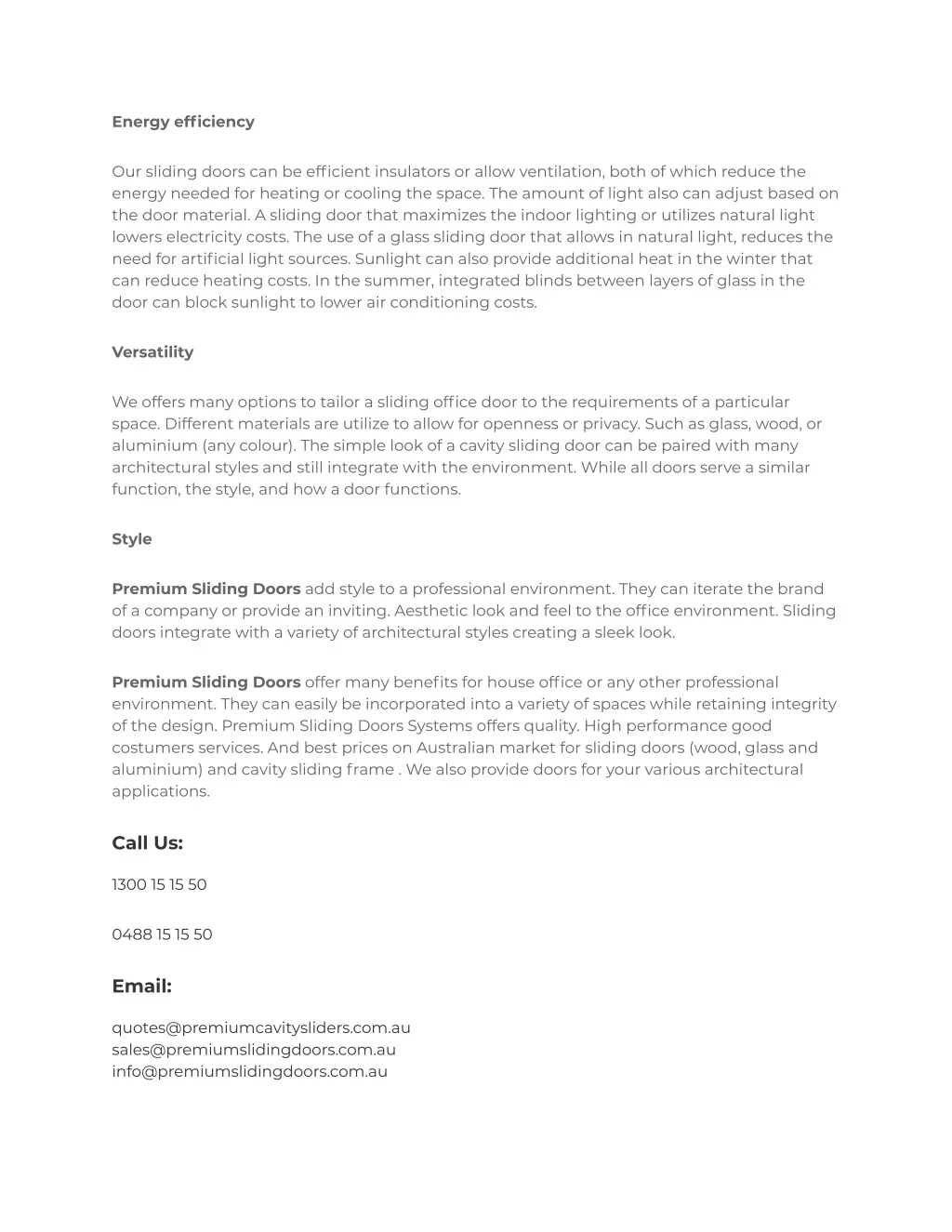 Energy efficiency

Our sliding doors can be efficient insulators or allow ventilation, both of which reduce the energy needed for heating or cooling the space. The amount of light also can adjust based on the door material. A sliding door that maximizes the indoor lighting or utilizes natural light lowers electricity costs. The use of a glass sliding door that allows in natural light, reduces the need for artificial light sources. Sunlight can also provide additional heat in the winter that can reduce heating costs. In the summer, integrated blinds between layers of glass in the door can block sunlight to lower air conditioning costs.

Versatility

We offers many options to tailor a sliding office door to the requirements of a particular space. Different materials are utilize to allow for openness or privacy. Such as glass, wood, or aluminium (any colour). The simple look of a cavity sliding door can be paired with many architectural styles and still integrate with the environment. While all doors serve a similar function, the style, and how a door functions.

Style

Premium Sliding Doors add style to a professional environment. They can iterate the brand of a company or provide an inviting. Aesthetic look and feel to the office environment. Sliding doors integrate with a variety of architectural styles creating a sleek look.

Premium Sliding Doors offer many benefits for house office or any other professional environment. They can easily be incorporated into a variety of spaces while retaining integrity of the design. Premium Sliding Doors Systems offers quality. High performance good costumers services. And best prices on Australian market for sliding doors (wood, glass and aluminium) and cavity sliding frame . We also provide doors for your various architectural applications.

Call Us:

1300 15 15 50

0488 15 15 50

Email:

quotes@premiumcavitysliders.com.au
sales@premiumslidingdoors.com.au
info@premiumslidingdoors.com.au